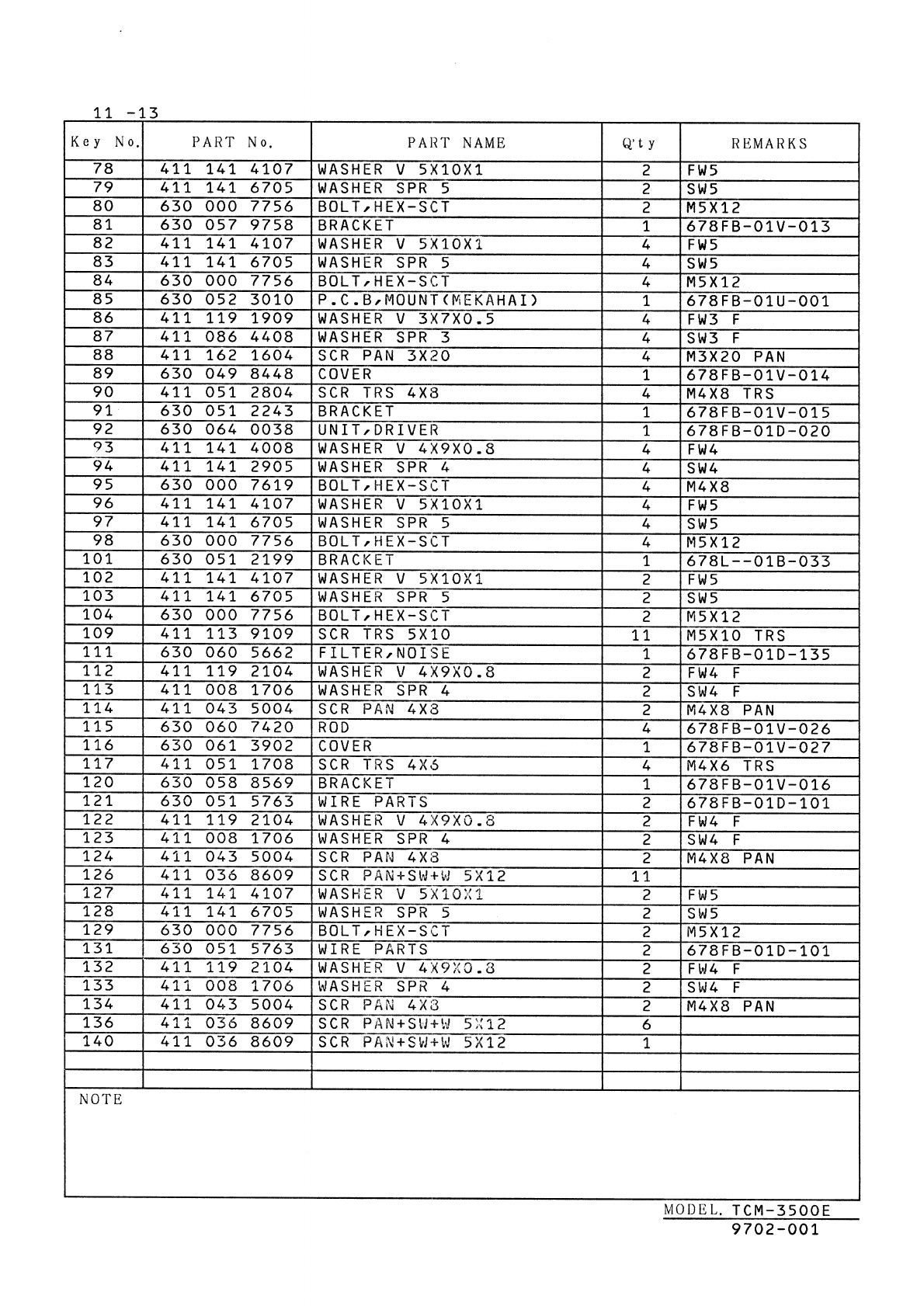 11 -13

| Key No. | PART No. | PART NAME | Q'ty | REMARKS |
|---|---|---|---|---|
| 78 | 411 141 4107 | WASHER V 5X10X1 | 2 | FW5 |
| 79 | 411 141 6705 | WASHER SPR 5 | 2 | SW5 |
| 80 | 630 000 7756 | BOLT,HEX-SCT | 2 | M5X12 |
| 81 | 630 057 9758 | BRACKET | 1 | 678FB-01V-013 |
| 82 | 411 141 4107 | WASHER V 5X10X1 | 4 | FW5 |
| 83 | 411 141 6705 | WASHER SPR 5 | 4 | SW5 |
| 84 | 630 000 7756 | BOLT,HEX-SCT | 4 | M5X12 |
| 85 | 630 052 3010 | P.C.B,MOUNT(MEKAHAI) | 1 | 678FB-01U-001 |
| 86 | 411 119 1909 | WASHER V 3X7X0.5 | 4 | FW3 F |
| 87 | 411 086 4408 | WASHER SPR 3 | 4 | SW3 F |
| 88 | 411 162 1604 | SCR PAN 3X20 | 4 | M3X20 PAN |
| 89 | 630 049 8448 | COVER | 1 | 678FB-01V-014 |
| 90 | 411 051 2804 | SCR TRS 4X8 | 4 | M4X8 TRS |
| 91 | 630 051 2243 | BRACKET | 1 | 678FB-01V-015 |
| 92 | 630 064 0038 | UNIT,DRIVER | 1 | 678FB-01D-020 |
| 93 | 411 141 4008 | WASHER V 4X9X0.8 | 4 | FW4 |
| 94 | 411 141 2905 | WASHER SPR 4 | 4 | SW4 |
| 95 | 630 000 7619 | BOLT,HEX-SCT | 4 | M4X8 |
| 96 | 411 141 4107 | WASHER V 5X10X1 | 4 | FW5 |
| 97 | 411 141 6705 | WASHER SPR 5 | 4 | SW5 |
| 98 | 630 000 7756 | BOLT,HEX-SCT | 4 | M5X12 |
| 101 | 630 051 2199 | BRACKET | 1 | 678L--01B-033 |
| 102 | 411 141 4107 | WASHER V 5X10X1 | 2 | FW5 |
| 103 | 411 141 6705 | WASHER SPR 5 | 2 | SW5 |
| 104 | 630 000 7756 | BOLT,HEX-SCT | 2 | M5X12 |
| 109 | 411 113 9109 | SCR TRS 5X10 | 11 | M5X10 TRS |
| 111 | 630 060 5662 | FILTER,NOISE | 1 | 678FB-01D-135 |
| 112 | 411 119 2104 | WASHER V 4X9X0.8 | 2 | FW4 F |
| 113 | 411 008 1706 | WASHER SPR 4 | 2 | SW4 F |
| 114 | 411 043 5004 | SCR PAN 4X8 | 2 | M4X8 PAN |
| 115 | 630 060 7420 | ROD | 4 | 678FB-01V-026 |
| 116 | 630 061 3902 | COVER | 1 | 678FB-01V-027 |
| 117 | 411 051 1708 | SCR TRS 4X6 | 4 | M4X6 TRS |
| 120 | 630 058 8569 | BRACKET | 1 | 678FB-01V-016 |
| 121 | 630 051 5763 | WIRE PARTS | 2 | 678FB-01D-101 |
| 122 | 411 119 2104 | WASHER V 4X9X0.8 | 2 | FW4 F |
| 123 | 411 008 1706 | WASHER SPR 4 | 2 | SW4 F |
| 124 | 411 043 5004 | SCR PAN 4X8 | 2 | M4X8 PAN |
| 126 | 411 036 8609 | SCR PAN+SW+W 5X12 | 11 | |
| 127 | 411 141 4107 | WASHER V 5X10X1 | 2 | FW5 |
| 128 | 411 141 6705 | WASHER SPR 5 | 2 | SW5 |
| 129 | 630 000 7756 | BOLT,HEX-SCT | 2 | M5X12 |
| 131 | 630 051 5763 | WIRE PARTS | 2 | 678FB-01D-101 |
| 132 | 411 119 2104 | WASHER V 4X9X0.8 | 2 | FW4 F |
| 133 | 411 008 1706 | WASHER SPR 4 | 2 | SW4 F |
| 134 | 411 043 5004 | SCR PAN 4X8 | 2 | M4X8 PAN |
| 136 | 411 036 8609 | SCR PAN+SW+W 5X12 | 6 | |
| 140 | 411 036 8609 | SCR PAN+SW+W 5X12 | 1 | |
| | | | | |
| | | | | |

NOTE

MODEL. TCM-3500E
9702-001